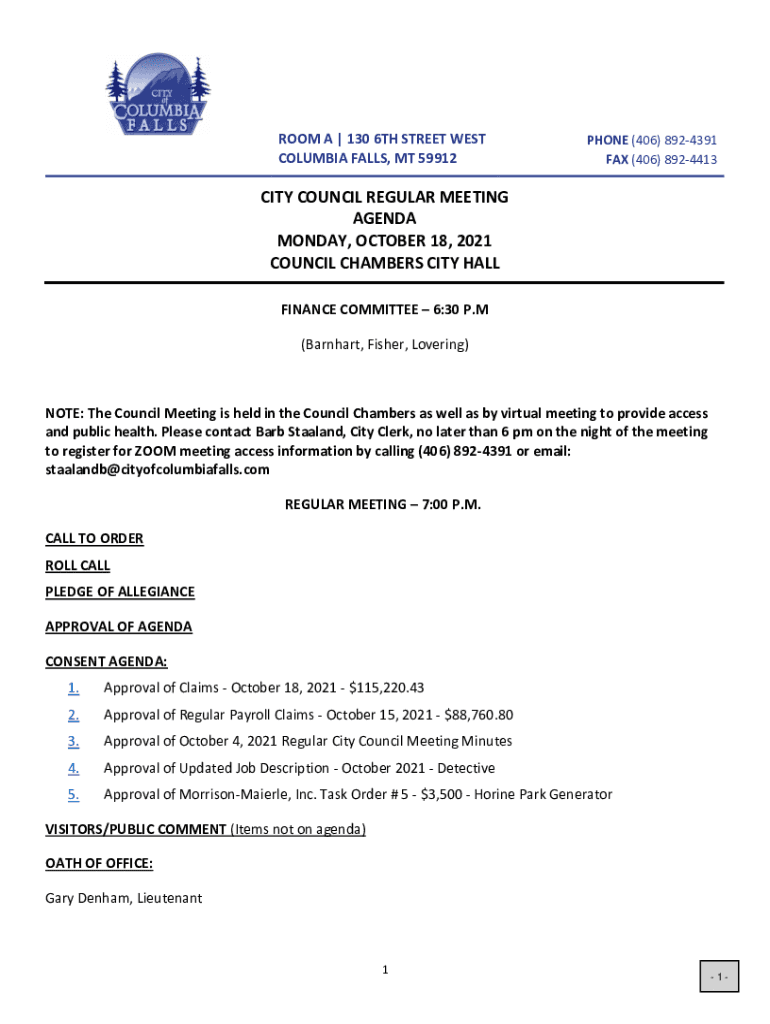 CITY of COLUMBIA FALLS

ROOM A | 130 6TH STREET WEST
COLUMBIA FALLS, MT 59912

PHONE (406) 892-4391
FAX (406) 892-4413

CITY COUNCIL REGULAR MEETING
AGENDA
MONDAY, OCTOBER 18, 2021
COUNCIL CHAMBERS CITY HALL

FINANCE COMMITTEE – 6:30 P.M

(Barnhart, Fisher, Lovering)

NOTE: The Council Meeting is held in the Council Chambers as well as by virtual meeting to provide access and public health. Please contact Barb Staaland, City Clerk, no later than 6 pm on the night of the meeting to register for ZOOM meeting access information by calling (406) 892-4391 or email: staalandb@cityofcolumbiafalls.com

REGULAR MEETING – 7:00 P.M.

CALL TO ORDER

ROLL CALL

PLEDGE OF ALLEGIANCE

APPROVAL OF AGENDA

CONSENT AGENDA:

1. Approval of Claims - October 18, 2021 - $115,220.43

2. Approval of Regular Payroll Claims - October 15, 2021 - $88,760.80

3. Approval of October 4, 2021 Regular City Council Meeting Minutes

4. Approval of Updated Job Description - October 2021 - Detective

5. Approval of Morrison-Maierle, Inc. Task Order # 5 - $3,500 - Horine Park Generator

VISITORS/PUBLIC COMMENT (Items not on agenda)

OATH OF OFFICE:

Gary Denham, Lieutenant

1

- 1 -